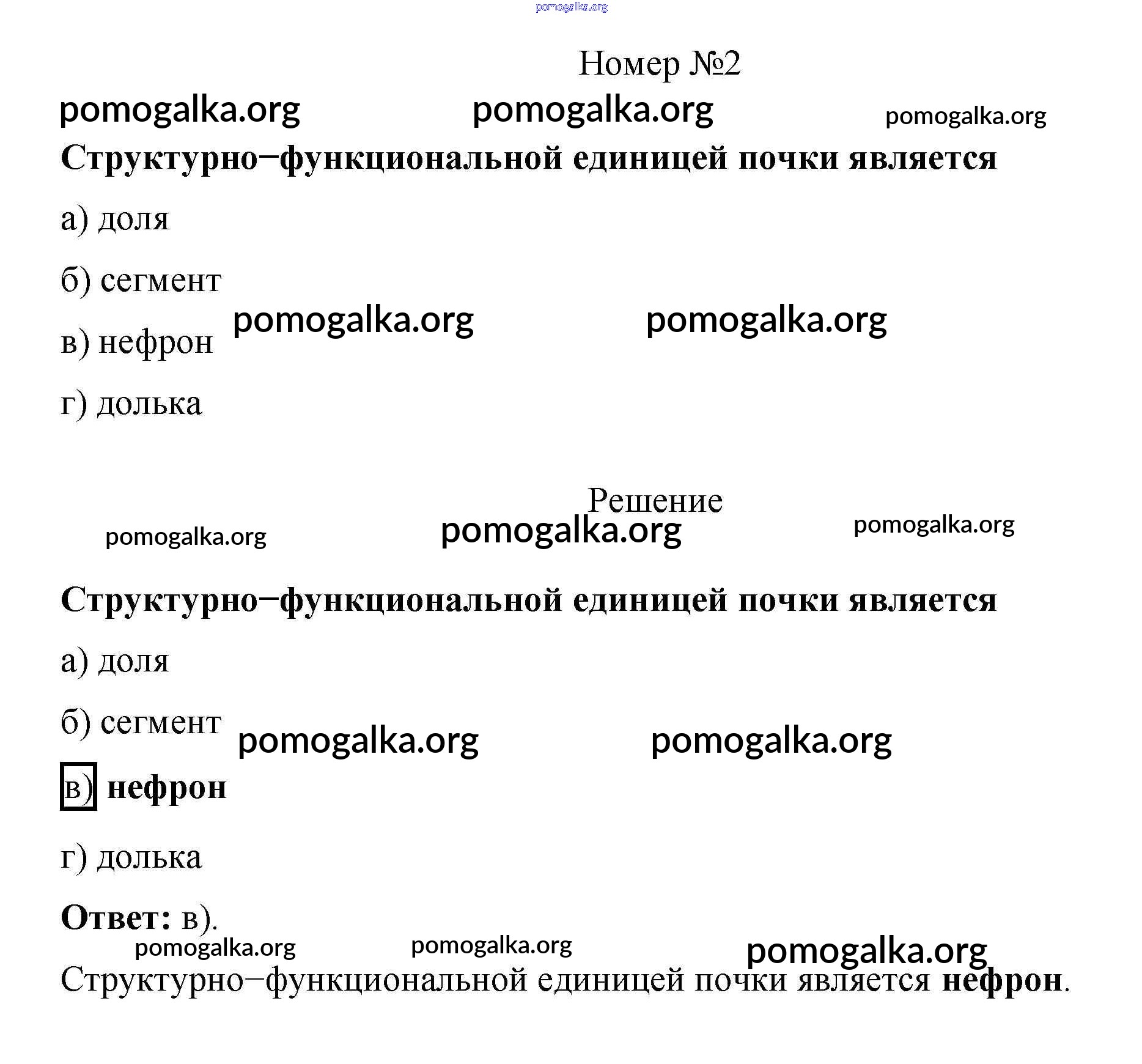 Номер №2

Структурно−функциональной единицей почки является

а) доля

б) сегмент

в) нефрон

г) долька

Решение

Структурно−функциональной единицей почки является

а) доля

б) сегмент

в) нефрон

г) долька

Ответ: в).

Структурно−функциональной единицей почки является нефрон.

pomogalka.org